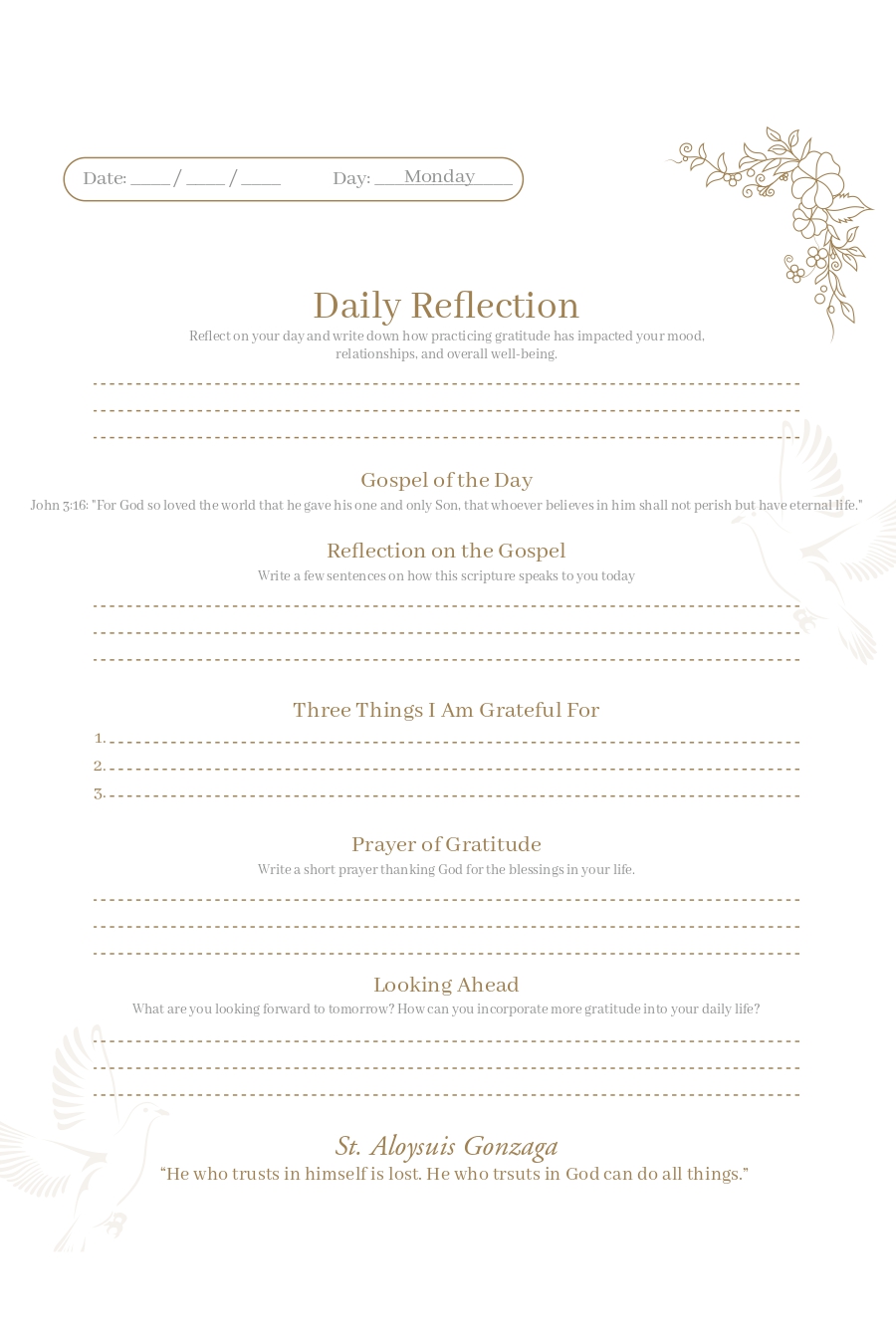 Date: ____ / ____ / ____ Day: Monday

Daily Reflection

Reflect on your day and write down how practicing gratitude has impacted your mood, relationships, and overall well-being.

Gospel of the Day

John 3:16: "For God so loved the world that he gave his one and only Son, that whoever believes in him shall not perish but have eternal life."

Reflection on the Gospel

Write a few sentences on how this scripture speaks to you today

Three Things I Am Grateful For

1.
2.
3.

Prayer of Gratitude

Write a short prayer thanking God for the blessings in your life.

Looking Ahead

What are you looking forward to tomorrow? How can you incorporate more gratitude into your daily life?

St. Aloysuis Gonzaga

“He who trusts in himself is lost. He who trsuts in God can do all things.”